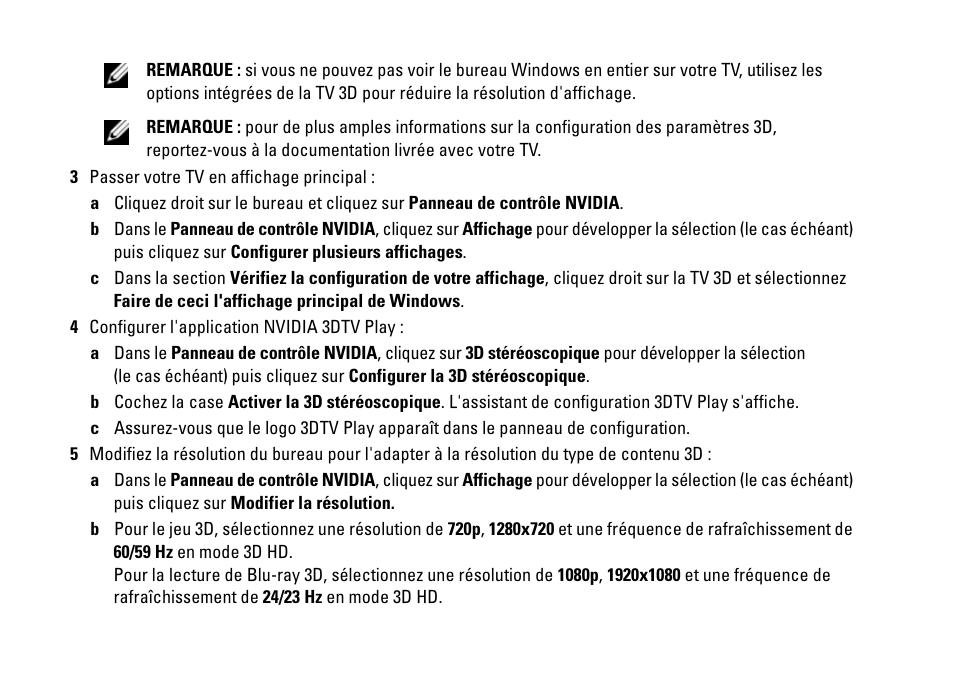 REMARQUE : si vous ne pouvez pas voir le bureau Windows en entier sur votre TV, utilisez les options intégrées de la TV 3D pour réduire la résolution d'affichage.

REMARQUE : pour de plus amples informations sur la configuration des paramètres 3D, reportez-vous à la documentation livrée avec votre TV.

3 Passer votre TV en affichage principal :

a Cliquez droit sur le bureau et cliquez sur Panneau de contrôle NVIDIA.

b Dans le Panneau de contrôle NVIDIA, cliquez sur Affichage pour développer la sélection (le cas échéant) puis cliquez sur Configurer plusieurs affichages.

c Dans la section Vérifiez la configuration de votre affichage, cliquez droit sur la TV 3D et sélectionnez Faire de ceci l'affichage principal de Windows.

4 Configurer l'application NVIDIA 3DTV Play :

a Dans le Panneau de contrôle NVIDIA, cliquez sur 3D stéréoscopique pour développer la sélection (le cas échéant) puis cliquez sur Configurer la 3D stéréoscopique.

b Cochez la case Activer la 3D stéréoscopique. L'assistant de configuration 3DTV Play s'affiche.

c Assurez-vous que le logo 3DTV Play apparaît dans le panneau de configuration.

5 Modifiez la résolution du bureau pour l'adapter à la résolution du type de contenu 3D :

a Dans le Panneau de contrôle NVIDIA, cliquez sur Affichage pour développer la sélection (le cas échéant) puis cliquez sur Modifier la résolution.

b Pour le jeu 3D, sélectionnez une résolution de 720p, 1280x720 et une fréquence de rafraîchissement de 60/59 Hz en mode 3D HD.
Pour la lecture de Blu-ray 3D, sélectionnez une résolution de 1080p, 1920x1080 et une fréquence de rafraîchissement de 24/23 Hz en mode 3D HD.